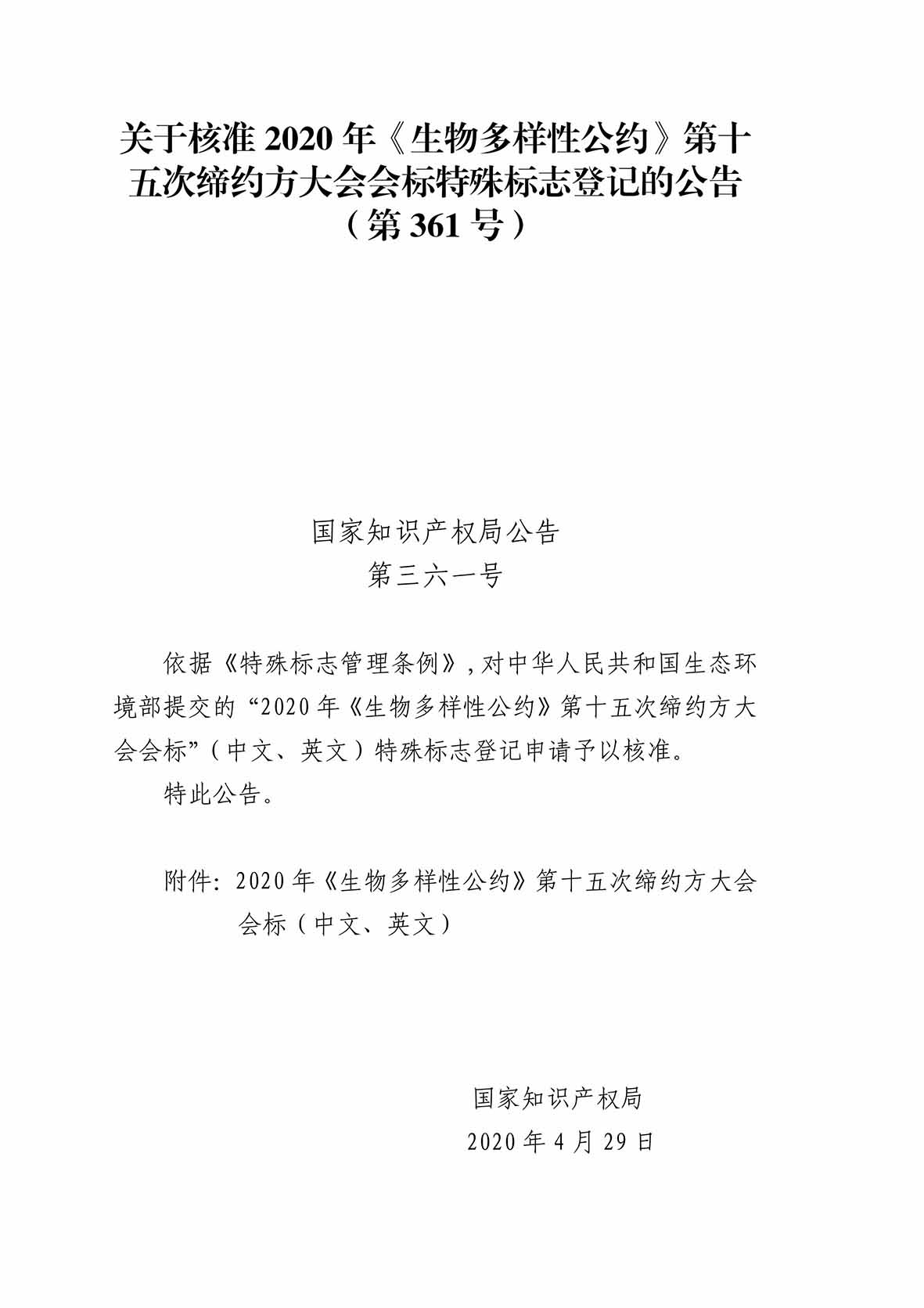 关于核准 2020 年《生物多样性公约》第十五次缔约方大会会标特殊标志登记的公告（第 361 号）

国家知识产权局公告
第三六一号

依据《特殊标志管理条例》，对中华人民共和国生态环境部提交的“2020 年《生物多样性公约》第十五次缔约方大会会标”（中文、英文）特殊标志登记申请予以核准。

特此公告。

附件：2020 年《生物多样性公约》第十五次缔约方大会会标（中文、英文）

国家知识产权局
2020 年 4 月 29 日